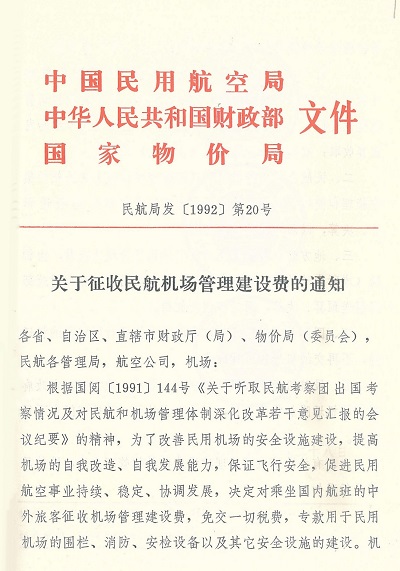 中国民用航空局
中华人民共和国财政部 文件
国家物价局

民航局发〔1992〕第20号

关于征收民航机场管理建设费的通知

各省、自治区、直辖市财政厅（局）、物价局（委员会），民航各管理局，航空公司，机场：

根据国阅〔1991〕144号《关于听取民航考察团出国考察情况及对民航和机场管理体制深化改革若干意见汇报的会议纪要》的精神，为了改善民用机场的安全设施建设，提高机场的自我改造、自我发展能力，保证飞行安全，促进民用航空事业持续、稳定、协调发展，决定对乘坐国内航班的中外旅客征收机场管理建设费，免交一切税费，专款用于民用机场的围栏、消防、安检设备以及其它安全设施的建设。机